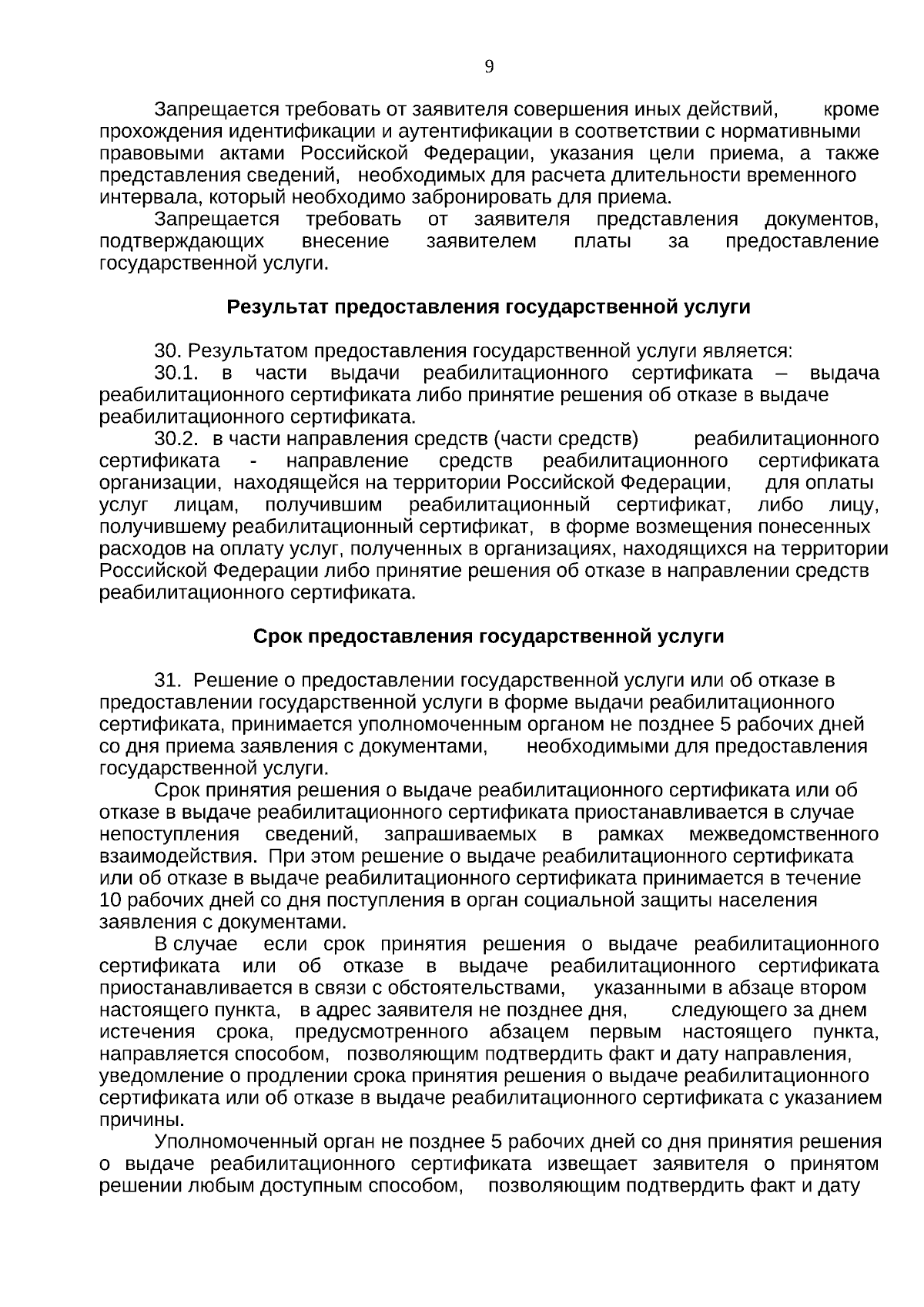 9

Запрещается требовать от заявителя совершения иных действий, кроме прохождения идентификации и аутентификации в соответствии с нормативными правовыми актами Российской Федерации, указания цели приема, а также представления сведений, необходимых для расчета длительности временного интервала, который необходимо забронировать для приема.

Запрещается требовать от заявителя представления документов, подтверждающих внесение заявителем платы за предоставление государственной услуги.

Результат предоставления государственной услуги

30. Результатом предоставления государственной услуги является:

30.1. в части выдачи реабилитационного сертификата – выдача реабилитационного сертификата либо принятие решения об отказе в выдаче реабилитационного сертификата.

30.2. в части направления средств (части средств) реабилитационного сертификата - направление средств реабилитационного сертификата организации, находящейся на территории Российской Федерации, для оплаты услуг лицам, получившим реабилитационный сертификат, либо лицу, получившему реабилитационный сертификат, в форме возмещения понесенных расходов на оплату услуг, полученных в организациях, находящихся на территории Российской Федерации либо принятие решения об отказе в направлении средств реабилитационного сертификата.

Срок предоставления государственной услуги

31. Решение о предоставлении государственной услуги или об отказе в предоставлении государственной услуги в форме выдачи реабилитационного сертификата, принимается уполномоченным органом не позднее 5 рабочих дней со дня приема заявления с документами, необходимыми для предоставления государственной услуги.

Срок принятия решения о выдаче реабилитационного сертификата или об отказе в выдаче реабилитационного сертификата приостанавливается в случае непоступления сведений, запрашиваемых в рамках межведомственного взаимодействия. При этом решение о выдаче реабилитационного сертификата или об отказе в выдаче реабилитационного сертификата принимается в течение 10 рабочих дней со дня поступления в орган социальной защиты населения заявления с документами.

В случае если срок принятия решения о выдаче реабилитационного сертификата или об отказе в выдаче реабилитационного сертификата приостанавливается в связи с обстоятельствами, указанными в абзаце втором настоящего пункта, в адрес заявителя не позднее дня, следующего за днем истечения срока, предусмотренного абзацем первым настоящего пункта, направляется способом, позволяющим подтвердить факт и дату направления, уведомление о продлении срока принятия решения о выдаче реабилитационного сертификата или об отказе в выдаче реабилитационного сертификата с указанием причины.

Уполномоченный орган не позднее 5 рабочих дней со дня принятия решения о выдаче реабилитационного сертификата извещает заявителя о принятом решении любым доступным способом, позволяющим подтвердить факт и дату